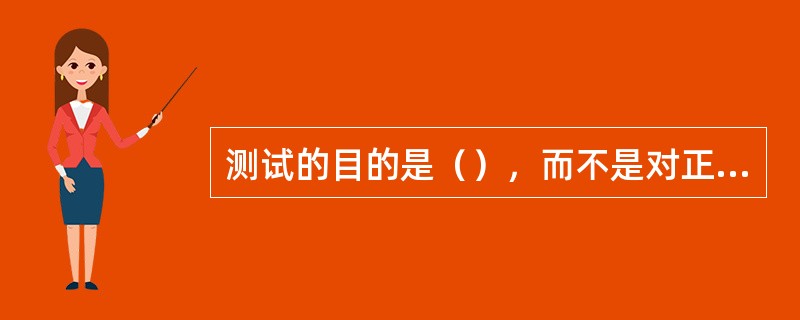 测试的目的是（），而不是对正...